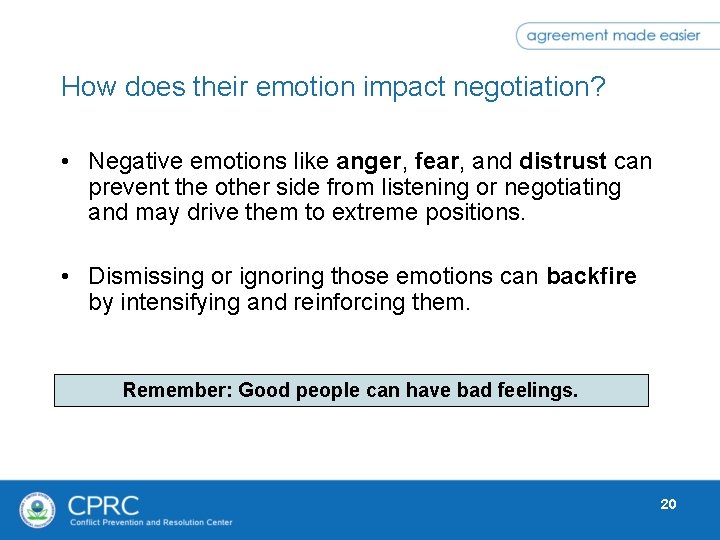 agreement made easier

How does their emotion impact negotiation?

• Negative emotions like anger, fear, and distrust can prevent the other side from listening or negotiating and may drive them to extreme positions.

• Dismissing or ignoring those emotions can backfire by intensifying and reinforcing them.

Remember: Good people can have bad feelings.

CPRC
Conflict Prevention and Resolution Center

20